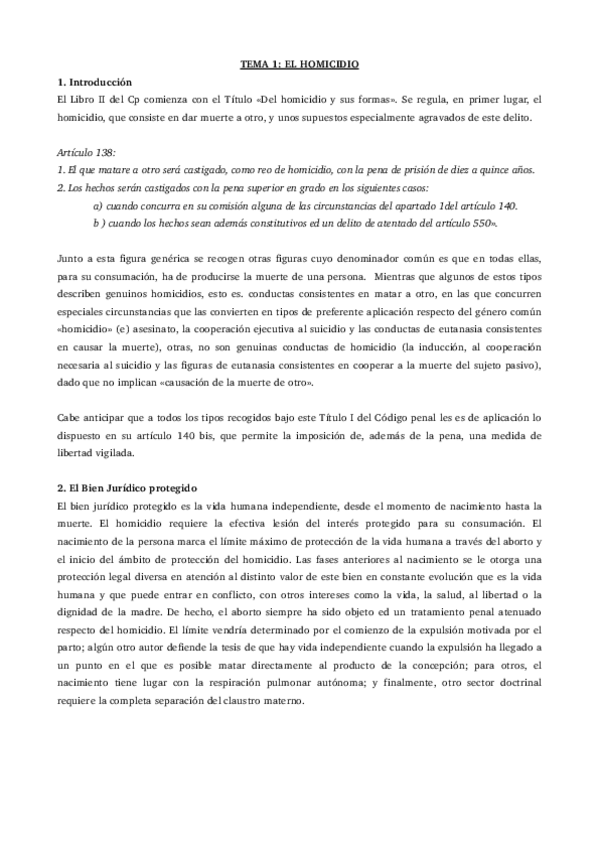 TEMA 1: EL HOMICIDIO

1. Introducción

El Libro II del Cp comienza con el Título «Del homicidio y sus formas». Se regula, en primer lugar, el homicidio, que consiste en dar muerte a otro, y unos supuestos especialmente agravados de este delito.

Artículo 138:

1. El que matare a otro será castigado, como reo de homicidio, con la pena de prisión de diez a quince años.

2. Los hechos serán castigados con la pena superior en grado en los siguientes casos:

a) cuando concurra en su comisión alguna de las circunstancias del apartado 1del artículo 140.

b ) cuando los hechos sean además constitutivos ed un delito de atentado del artículo 550».

Junto a esta figura genérica se recogen otras figuras cuyo denominador común es que en todas ellas, para su consumación, ha de producirse la muerte de una persona. Mientras que algunos de estos tipos describen genuinos homicidios, esto es. conductas consistentes en matar a otro, en las que concurren especiales circunstancias que las convierten en tipos de preferente aplicación respecto del género común «homicidio» (e) asesinato, la cooperación ejecutiva al suicidio y las conductas de eutanasia consistentes en causar la muerte), otras, no son genuinas conductas de homicidio (la inducción, al cooperación necesaria al suicidio y las figuras de eutanasia consistentes en cooperar a la muerte del sujeto pasivo), dado que no implican «causación de la muerte de otro».

Cabe anticipar que a todos los tipos recogidos bajo este Título I del Código penal les es de aplicación lo dispuesto en su artículo 140 bis, que permite la imposición de, además de la pena, una medida de libertad vigilada.

2. El Bien Jurídico protegido

El bien jurídico protegido es la vida humana independiente, desde el momento de nacimiento hasta la muerte. El homicidio requiere la efectiva lesión del interés protegido para su consumación. El nacimiento de la persona marca el límite máximo de protección de la vida humana a través del aborto y el inicio del ámbito de protección del homicidio. Las fases anteriores al nacimiento se le otorga una protección legal diversa en atención al distinto valor de este bien en constante evolución que es la vida humana y que puede entrar en conflicto, con otros intereses como la vida, la salud, al libertad o la dignidad de la madre. De hecho, el aborto siempre ha sido objeto ed un tratamiento penal atenuado respecto del homicidio. El límite vendría determinado por el comienzo de la expulsión motivada por el parto; algún otro autor defiende la tesis de que hay vida independiente cuando la expulsión ha llegado a un punto en el que es posible matar directamente al producto de la concepción; para otros, el nacimiento tiene lugar con la respiración pulmonar autónoma; y finalmente, otro sector doctrinal requiere la completa separación del claustro materno.